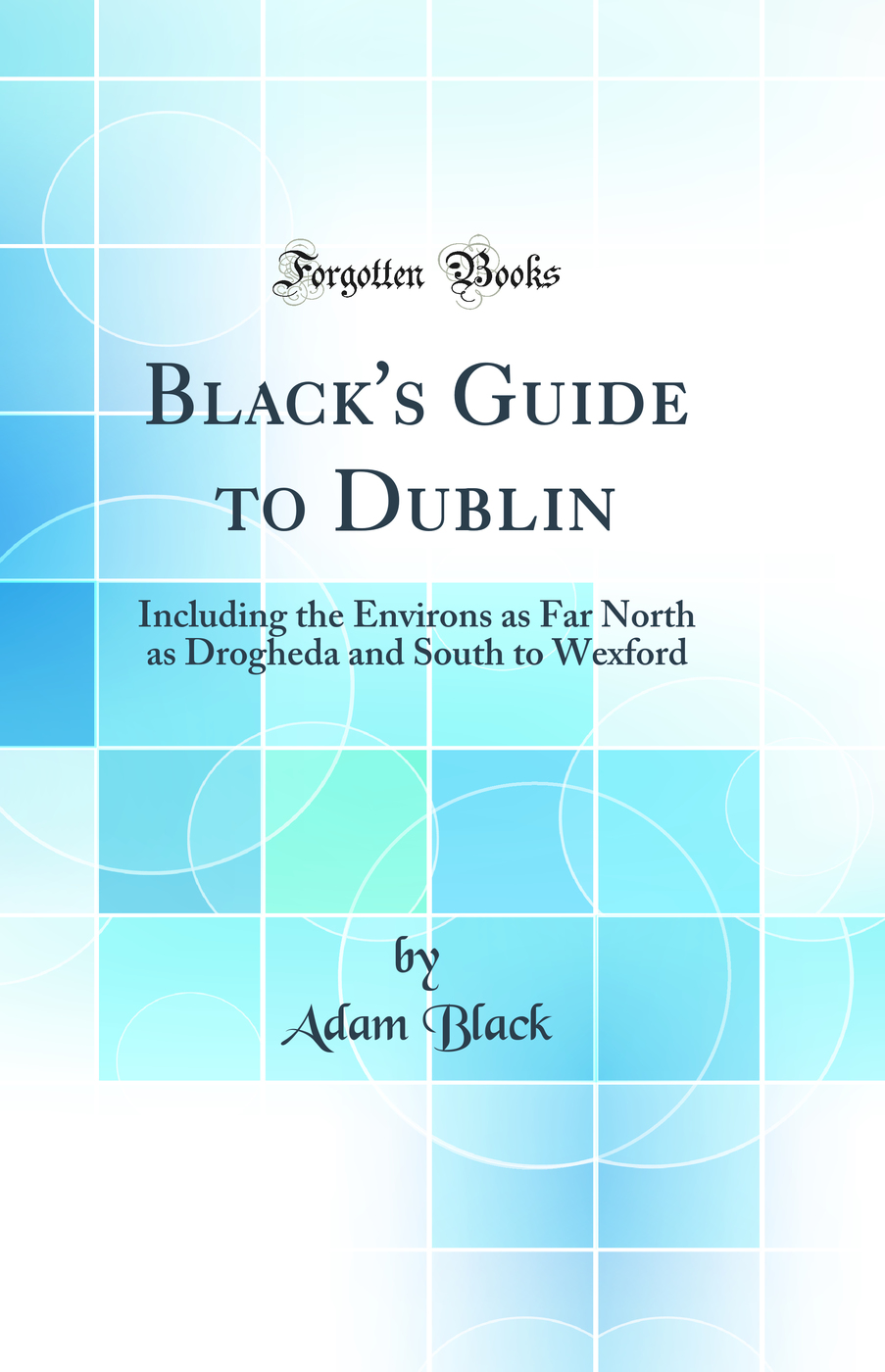 Forgotten Books

Black's Guide to Dublin

Including the Environs as Far North as Drogheda and South to Wexford

by
Adam Black